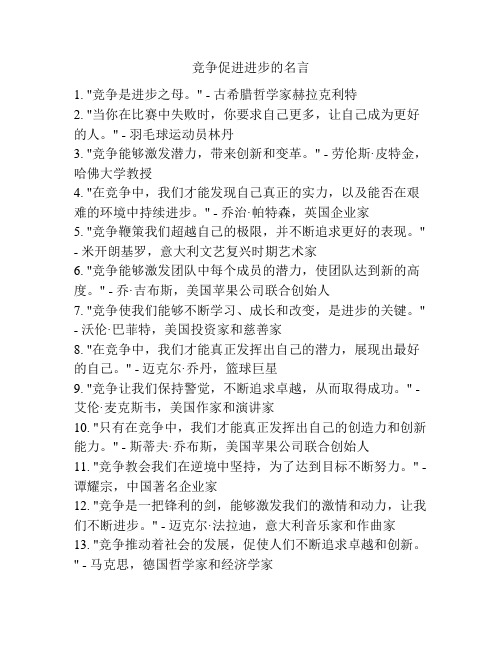 竞争促进进步的名言

1. "竞争是进步之母。" - 古希腊哲学家赫拉克利特
2. "当你在比赛中失败时，你要求自己更多，让自己成为更好的人。" - 羽毛球运动员林丹
3. "竞争能够激发潜力，带来创新和变革。" - 劳伦斯·皮特金，哈佛大学教授
4. "在竞争中，我们才能发现自己真正的实力，以及能否在艰难的环境中持续进步。" - 乔治·帕特森，英国企业家
5. "竞争鞭策我们超越自己的极限，并不断追求更好的表现。" - 米开朗基罗，意大利文艺复兴时期艺术家
6. "竞争能够激发团队中每个成员的潜力，使团队达到新的高度。" - 乔·吉布斯，美国苹果公司联合创始人
7. "竞争使我们能够不断学习、成长和改变，是进步的关键。" - 沃伦·巴菲特，美国投资家和慈善家
8. "在竞争中，我们才能真正发挥出自己的潜力，展现出最好的自己。" - 迈克尔·乔丹，篮球巨星
9. "竞争让我们保持警觉，不断追求卓越，从而取得成功。" - 艾伦·麦克斯韦，美国作家和演讲家
10. "只有在竞争中，我们才能真正发挥出自己的创造力和创新能力。" - 斯蒂夫·乔布斯，美国苹果公司联合创始人
11. "竞争教会我们在逆境中坚持，为了达到目标不断努力。" - 谭耀宗，中国著名企业家
12. "竞争是一把锋利的剑，能够激发我们的激情和动力，让我们不断进步。" - 迈克尔·法拉迪，意大利音乐家和作曲家
13. "竞争推动着社会的发展，促使人们不断追求卓越和创新。" - 马克思，德国哲学家和经济学家